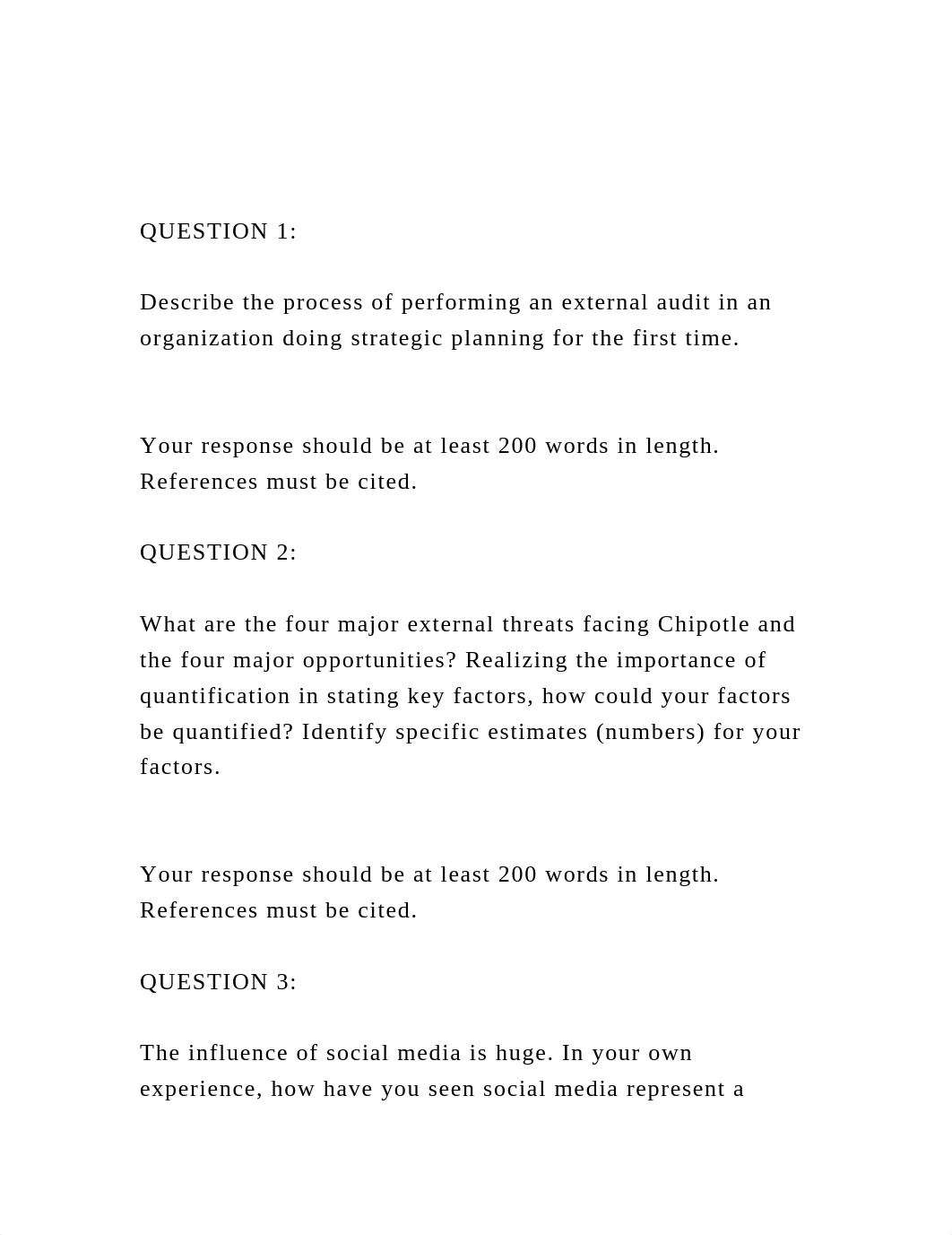 QUESTION 1:

Describe the process of performing an external audit in an organization doing strategic planning for the first time.

Your response should be at least 200 words in length. References must be cited.

QUESTION 2:

What are the four major external threats facing Chipotle and the four major opportunities? Realizing the importance of quantification in stating key factors, how could your factors be quantified? Identify specific estimates (numbers) for your factors.

Your response should be at least 200 words in length. References must be cited.

QUESTION 3:

The influence of social media is huge. In your own experience, how have you seen social media represent a